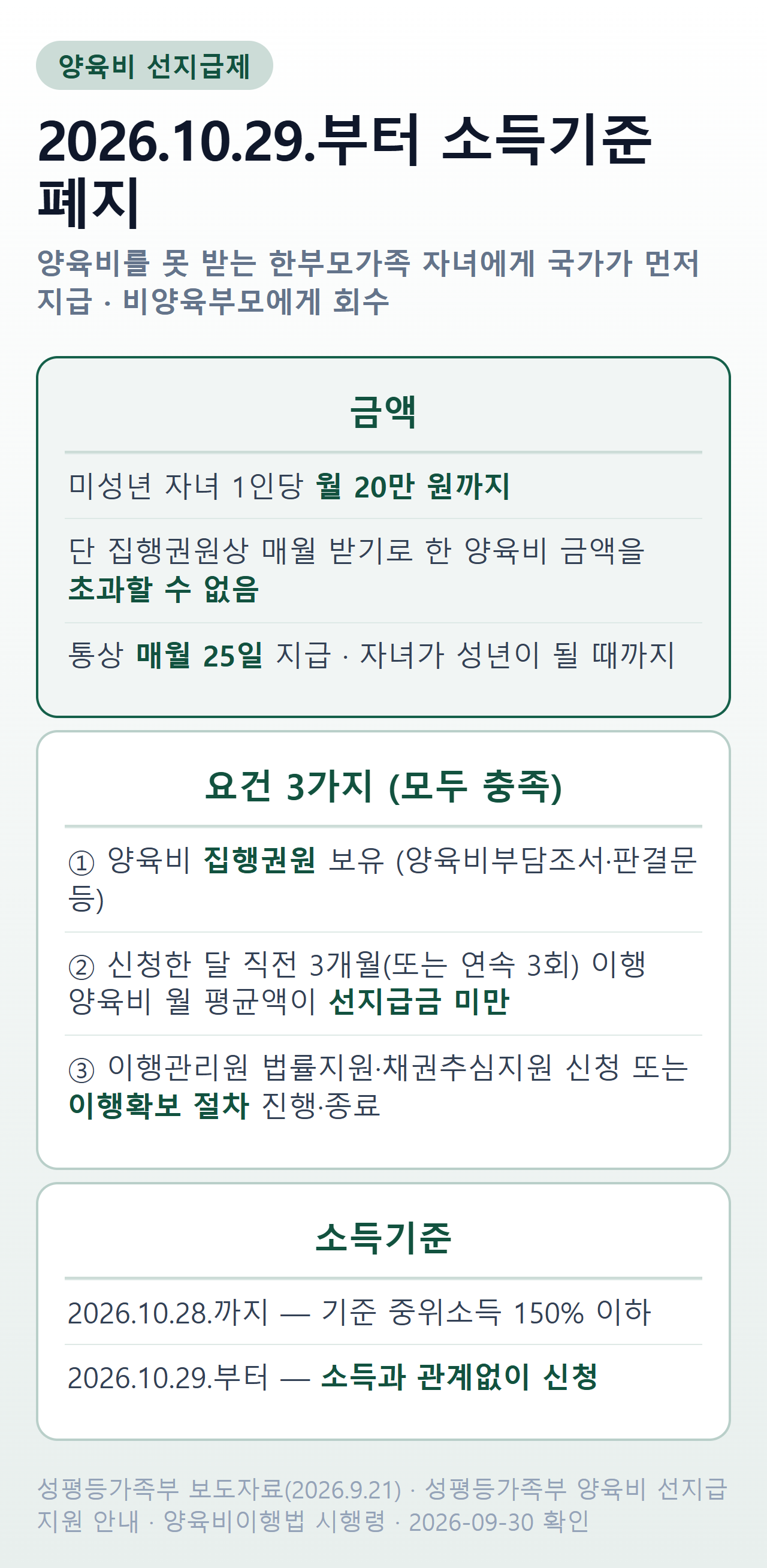 양육비 선지급제

2026.10.29.부터 소득기준 폐지

양육비를 못 받는 한부모가족 자녀에게 국가가 먼저 지급 · 비양육부모에게 회수

금액

미성년 자녀 1인당 월 20만 원까지

단 집행권원상 매월 받기로 한 양육비 금액을 초과할 수 없음

통상 매월 25일 지급 · 자녀가 성년이 될 때까지

요건 3가지 (모두 충족)

① 양육비 집행권원 보유 (양육비부담조서·판결문 등)

② 신청한 달 직전 3개월(또는 연속 3회) 이행 양육비 월 평균액이 선지급금 미만

③ 이행관리원 법률지원·채권추심지원 신청 또는 이행확보 절차 진행·종료

소득기준

2026.10.28.까지 — 기준 중위소득 150% 이하

2026.10.29.부터 — 소득과 관계없이 신청

성평등가족부 보도자료(2026.9.21) · 성평등가족부 양육비 선지급 지원 안내 · 양육비이행법 시행령 · 2026-09-30 확인